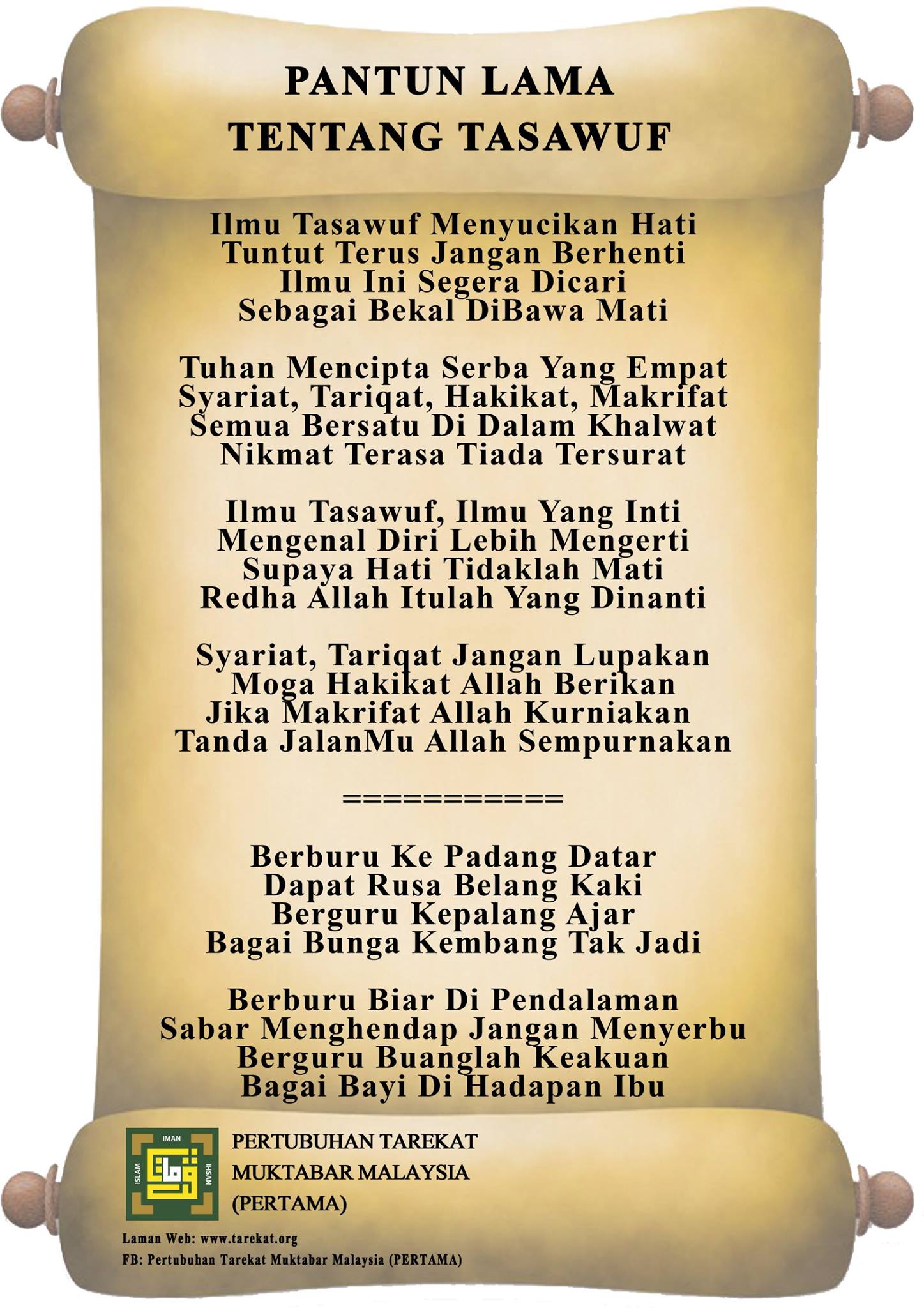 PANTUN LAMA
TENTANG TASAWUF

Ilmu Tasawuf Menyucikan Hati
Tuntut Terus Jangan Berhenti
Ilmu Ini Segera Dicari
Sebagai Bekal DiBawa Mati

Tuhan Mencipta Serba Yang Empat
Syariat, Tariqat, Hakikat, Makrifat
Semua Bersatu Di Dalam Khalwat
Nikmat Terasa Tiada Tersurat

Ilmu Tasawuf, Ilmu Yang Inti
Mengenal Diri Lebih Mengerti
Supaya Hati Tidaklah Mati
Redha Allah Itulah Yang Dinanti

Syariat, Tariqat Jangan Lupakan
Moga Hakikat Allah Berikan
Jika Makrifat Allah Kurniakan
Tanda JalanMu Allah Sempurnakan

===========

Berburu Ke Padang Datar
Dapat Rusa Belang Kaki
Berguru Kepalang Ajar
Bagai Bunga Kembang Tak Jadi

Berburu Biar Di Pendalaman
Sabar Menghendap Jangan Menyerbu
Berguru Buanglah Keakuan
Bagai Bayi Di Hadapan Ibu

IMAN
ISLAM
IHSAN

PERTUBUHAN TAREKAT
MUKTABAR MALAYSIA
(PERTAMA)

Laman Web: www.tarekat.org
FB: Pertubuhan Tarekat Muktabar Malaysia (PERTAMA)